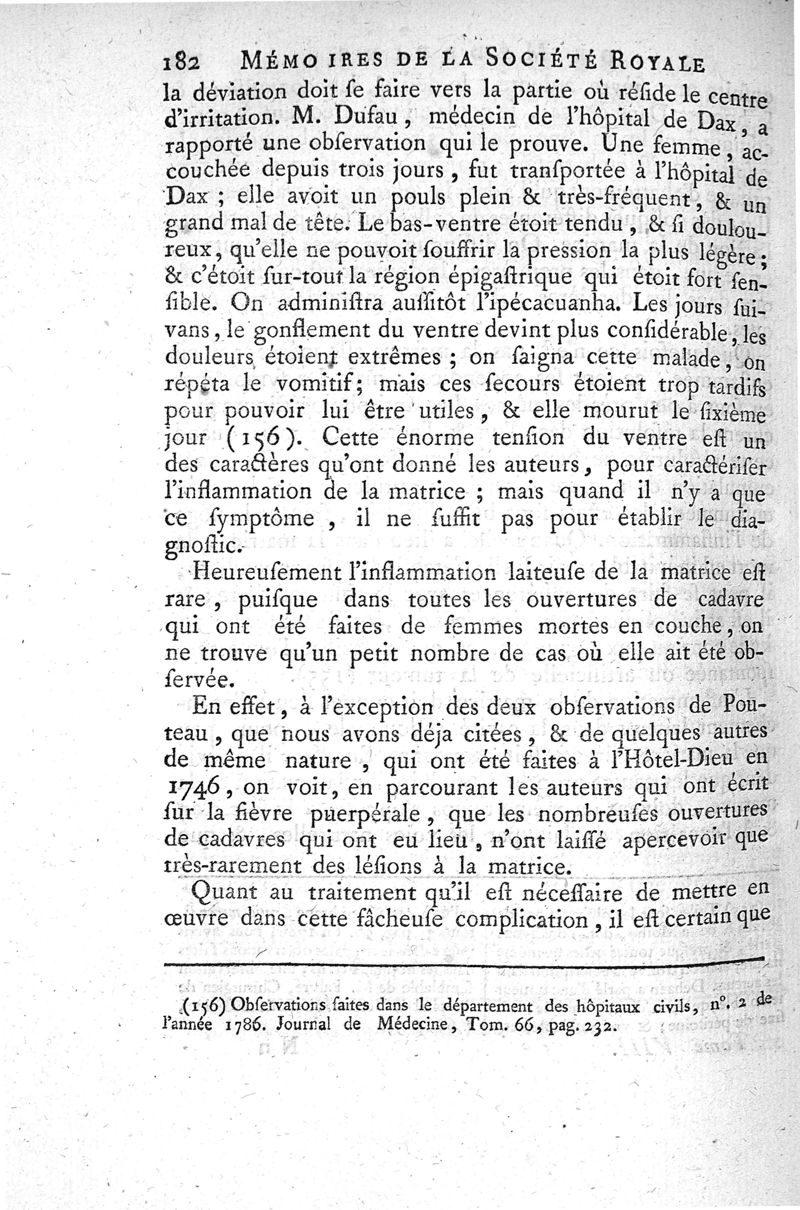 182 MÉMOIRES DE LA SOCIÉTÉ ROYALE

la déviation doit se faire vers la partie où réside le centre d'irritation. M. Dufau, médecin de l'hôpital de Dax, a rapporté une observation qui le prouve. Une femme, accouchée depuis trois jours, fut transportée à l'hôpital de Dax ; elle avoit un pouls plein & très-fréquent, & un grand mal de tête. Le bas-ventre étoit tendu, & si douloureux, qu'elle ne pouvoit souffrir la pression la plus légère ; & c'étoit sur-tout la région épigastrique qui étoit fort sensible. On administra aussitôt l'ipécacuanha. Les jours suivans, le gonflement du ventre devint plus considérable, les douleurs étoient extrêmes ; on saigna cette malade, on répéta le vomitif; mais ces secours étoient trop tardifs pour pouvoir lui être utiles, & elle mourut le sixième jour (156). Cette énorme tension du ventre est un des caractères qu'ont donné les auteurs, pour caractériser l'inflammation de la matrice ; mais quand il n'y a que ce symptôme, il ne suffit pas pour établir le diagnostic.

Heureusement l'inflammation laiteuse de la matrice est rare, puisque dans toutes les ouvertures de cadavre qui ont été faites de femmes mortes en couche, on ne trouve qu'un petit nombre de cas où elle ait été observée.

En effet, à l'exception des deux observations de Pouteau, que nous avons déja citées, & de quelques autres de même nature, qui ont été faites à l'Hôtel-Dieu en 1746, on voit, en parcourant les auteurs qui ont écrit sur la fièvre puerpérale, que les nombreuses ouvertures de cadavres qui ont eu lieu, n'ont laissé apercevoir que très-rarement des lésions à la matrice.

Quant au traitement qu'il est nécessaire de mettre en œuvre dans cette fâcheuse complication, il est certain que

(156) Observations faites dans le département des hôpitaux civils, n°. 2 de l'année 1786. Journal de Médecine, Tom. 66, pag. 232.